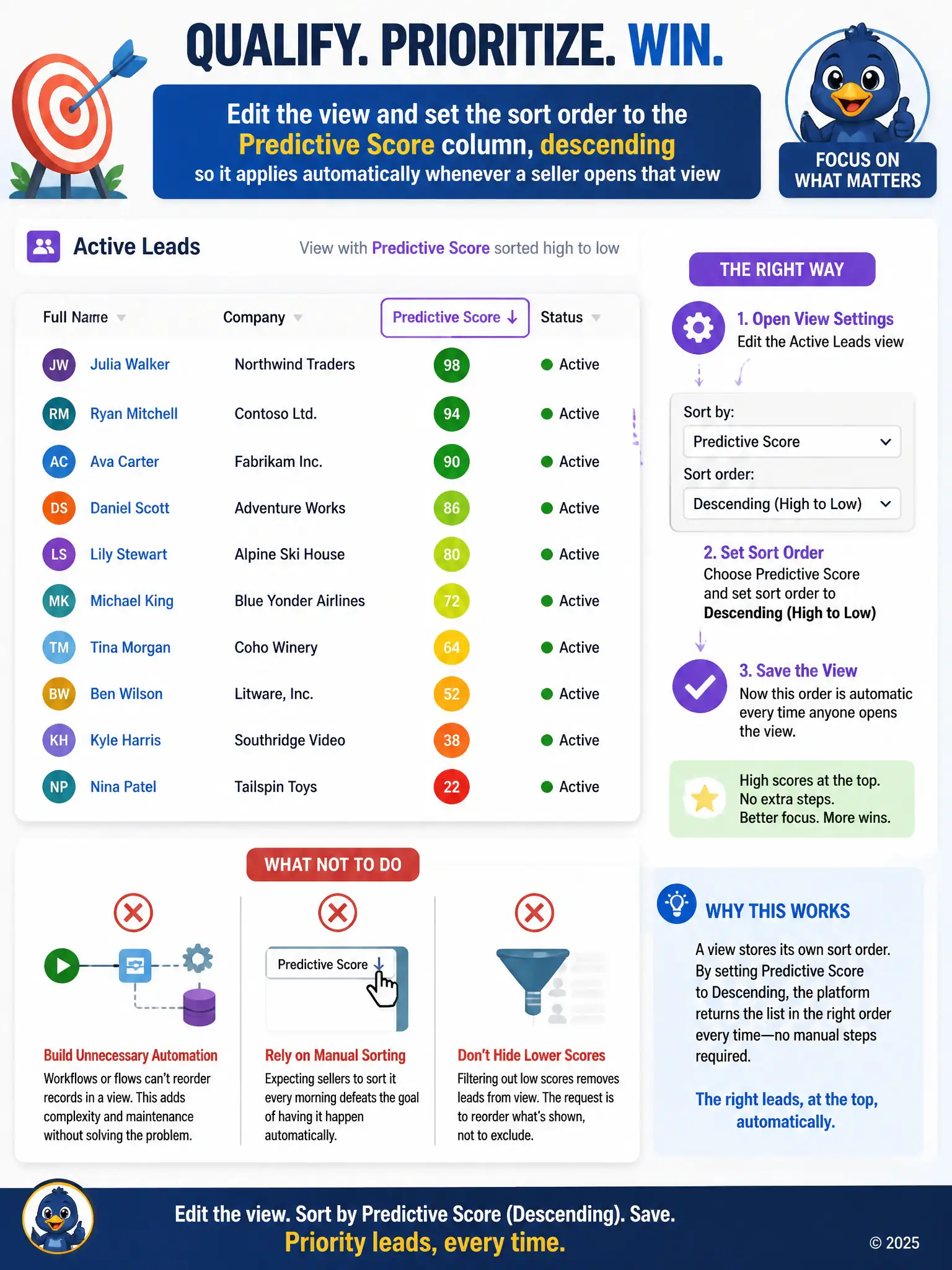 QUALIFY. PRIORITIZE. WIN.

Edit the view and set the sort order to the Predictive Score column, descending so it applies automatically whenever a seller opens that view

FOCUS ON WHAT MATTERS

Active Leads

View with Predictive Score sorted high to low

| Full Name | Company | Predictive Score ↓ | Status |
|---|---|---|---|
| JW Julia Walker | Northwind Traders | 98 | Active |
| RM Ryan Mitchell | Contoso Ltd. | 94 | Active |
| AC Ava Carter | Fabrikam Inc. | 90 | Active |
| DS Daniel Scott | Adventure Works | 86 | Active |
| LS Lily Stewart | Alpine Ski House | 80 | Active |
| MK Michael King | Blue Yonder Airlines | 72 | Active |
| TM Tina Morgan | Coho Winery | 64 | Active |
| BW Ben Wilson | Litware, Inc. | 52 | Active |
| KH Kyle Harris | Southridge Video | 38 | Active |
| NP Nina Patel | Tailspin Toys | 22 | Active |

THE RIGHT WAY

1. Open View Settings
Edit the Active Leads view

Sort by:
Predictive Score
Sort order:
Descending (High to Low)

2. Set Sort Order
Choose Predictive Score and set sort order to Descending (High to Low)

3. Save the View
Now this order is automatic every time anyone opens the view.

High scores at the top.
No extra steps.
Better focus. More wins.

WHAT NOT TO DO

Build Unnecessary Automation
Workflows or flows can't reorder records in a view. This adds complexity and maintenance without solving the problem.

Predictive Score ↓

Rely on Manual Sorting
Expecting sellers to sort it every morning defeats the goal of having it happen automatically.

Don't Hide Lower Scores
Filtering out low scores removes leads from view. The request is to reorder what's shown, not to exclude.

WHY THIS WORKS

A view stores its own sort order. By setting Predictive Score to Descending, the platform returns the list in the right order every time—no manual steps required.

The right leads, at the top, automatically.

Edit the view. Sort by Predictive Score (Descending). Save.
Priority leads, every time.

© 2025